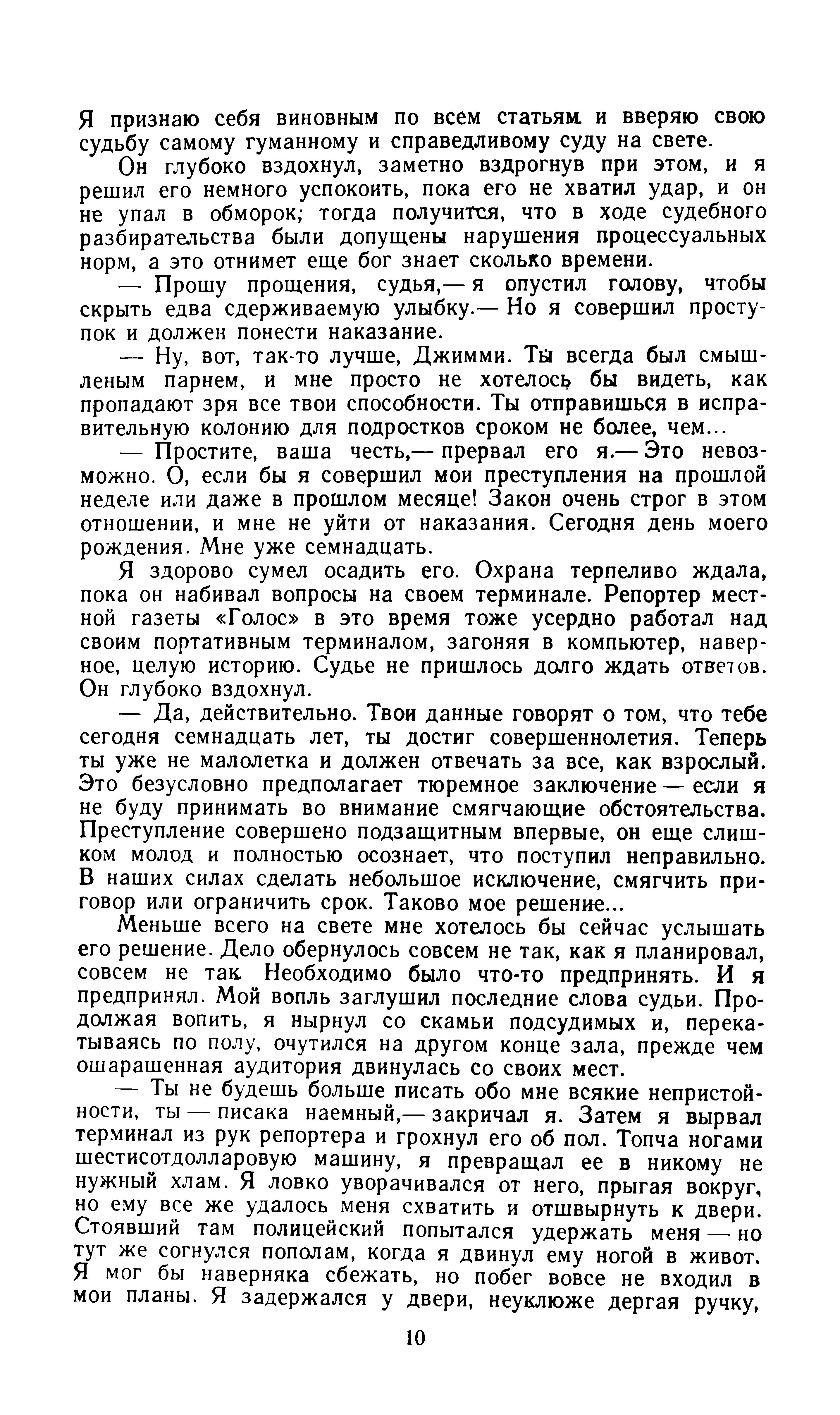 Я признаю себя виновным по всем статьям и вверяю свою судьбу самому гуманному и справедливому суду на свете.

Он глубоко вздохнул, заметно вздрогнув при этом, и я решил его немного успокоить, пока его не хватил удар, и он не упал в обморок; тогда получится, что в ходе судебного разбирательства были допущены нарушения процессуальных норм, а это отнимет еще бог знает сколько времени.

— Прошу прощения, судья,— я опустил голову, чтобы скрыть едва сдерживаемую улыбку.— Но я совершил проступок и должен понести наказание.

— Ну, вот, так-то лучше, Джимми. Ты всегда был смышленым парнем, и мне просто не хотелось бы видеть, как пропадают зря все твои способности. Ты отправишься в исправительную колонию для подростков сроком не более, чем...

— Простите, ваша честь,— прервал его я.— Это невозможно. О, если бы я совершил мои преступления на прошлой неделе или даже в прошлом месяце! Закон очень строг в этом отношении, и мне не уйти от наказания. Сегодня день моего рождения. Мне уже семнадцать.

Я здорово сумел осадить его. Охрана терпеливо ждала, пока он набивал вопросы на своем терминале. Репортер местной газеты «Голос» в это время тоже усердно работал над своим портативным терминалом, загоняя в компьютер, наверное, целую историю. Судье не пришлось долго ждать ответов. Он глубоко вздохнул.

— Да, действительно. Твои данные говорят о том, что тебе сегодня семнадцать лет, ты достиг совершеннолетия. Теперь ты уже не малолетка и должен отвечать за все, как взрослый. Это безусловно предполагает тюремное заключение — если я не буду принимать во внимание смягчающие обстоятельства. Преступление совершено подзащитным впервые, он еще слишком молод и полностью осознает, что поступил неправильно. В наших силах сделать небольшое исключение, смягчить приговор или ограничить срок. Таково мое решение...

Меньше всего на свете мне хотелось бы сейчас услышать его решение. Дело обернулось совсем не так, как я планировал, совсем не так. Необходимо было что-то предпринять. И я предпринял. Мой вопль заглушил последние слова судьи. Продолжая вопить, я нырнул со скамьи подсудимых и, перекатываясь по полу, очутился на другом конце зала, прежде чем ошарашенная аудитория двинулась со своих мест.

— Ты не будешь больше писать обо мне всякие непристойности, ты — писака наемный,— закричал я. Затем я вырвал терминал из рук репортера и грохнул его об пол. Топча ногами шестисотдолларовую машину, я превращал ее в никому не нужный хлам. Я ловко уворачивался от него, прыгая вокруг, но ему все же удалось меня схватить и отшвырнуть к двери. Стоявший там полицейский попытался удержать меня — но тут же согнулся пополам, когда я двинул ему ногой в живот. Я мог бы наверняка сбежать, но побег вовсе не входил в мои планы. Я задержался у двери, неуклюже дергая ручку,

10